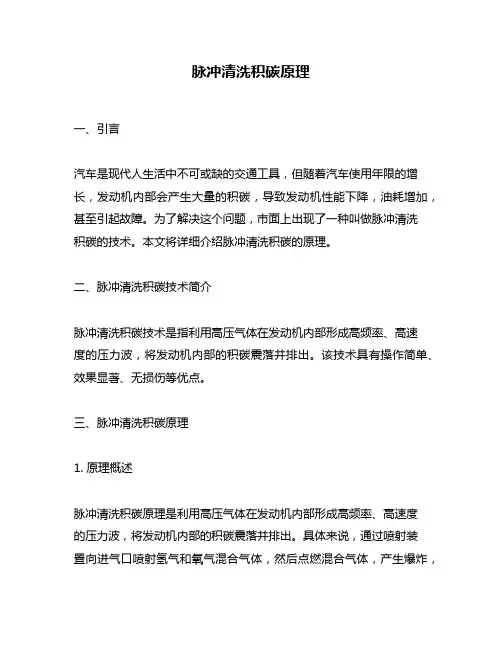 脉冲清洗积碳原理

一、引言

汽车是现代人生活中不可或缺的交通工具，但随着汽车使用年限的增长，发动机内部会产生大量的积碳，导致发动机性能下降，油耗增加，甚至引起故障。为了解决这个问题，市面上出现了一种叫做脉冲清洗积碳的技术。本文将详细介绍脉冲清洗积碳的原理。

二、脉冲清洗积碳技术简介

脉冲清洗积碳技术是指利用高压气体在发动机内部形成高频率、高速度的压力波，将发动机内部的积碳震落并排出。该技术具有操作简单、效果显著、无损伤等优点。

三、脉冲清洗积碳原理

1. 原理概述

脉冲清洗积碳原理是利用高压气体在发动机内部形成高频率、高速度的压力波，将发动机内部的积碳震落并排出。具体来说，通过喷射装置向进气口喷射氢气和氧气混合气体，然后点燃混合气体，产生爆炸，